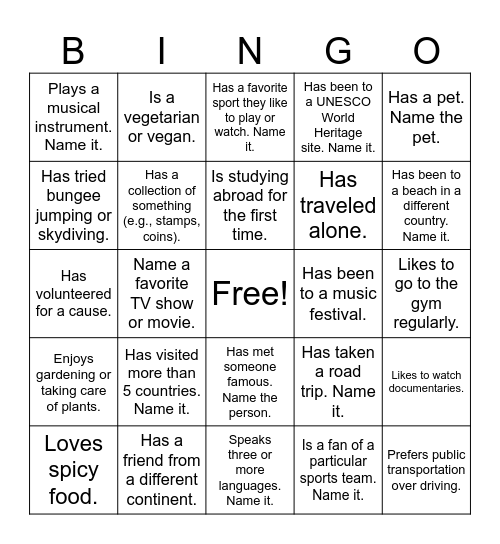 | B | I | N | G | O |
|---|---|---|---|---|
| Plays a musical instrument. Name it. | Is a vegetarian or vegan. | Has a favorite sport they like to play or watch. Name it. | Has been to a UNESCO World Heritage site. Name it. | Has a pet. Name the pet. |
| Has tried bungee jumping or skydiving. | Has a collection of something (e.g., stamps, coins). | Is studying abroad for the first time. | Has traveled alone. | Has been to a beach in a different country. Name it. |
| Has volunteered for a cause. | Name a favorite TV show or movie. | Free! | Has been to a music festival. | Likes to go to the gym regularly. |
| Enjoys gardening or taking care of plants. | Has visited more than 5 countries. Name it. | Has met someone famous. Name the person. | Has taken a road trip. Name it. | Likes to watch documentaries. |
| Loves spicy food. | Has a friend from a different continent. | Speaks three or more languages. Name it. | Is a fan of a particular sports team. Name it. | Prefers public transportation over driving. |